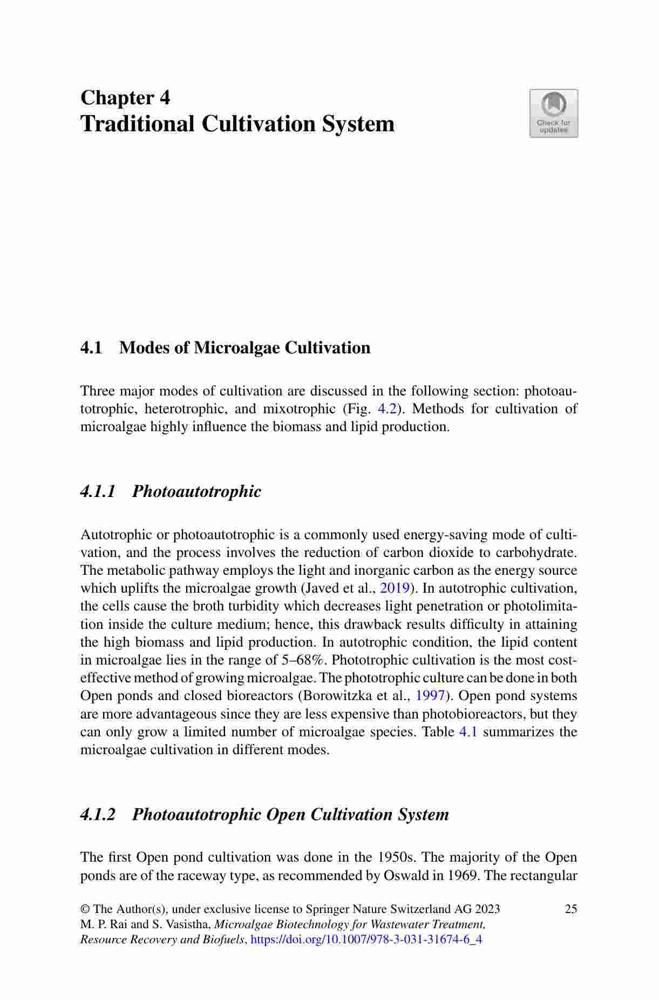 Chapter 4
Traditional Cultivation System

Check for updates

4.1 Modes of Microalgae Cultivation

Three major modes of cultivation are discussed in the following section: photoautotrophic, heterotrophic, and mixotrophic (Fig. 4.2). Methods for cultivation of microalgae highly influence the biomass and lipid production.

4.1.1 Photoautotrophic

Autotrophic or photoautotrophic is a commonly used energy-saving mode of cultivation, and the process involves the reduction of carbon dioxide to carbohydrate. The metabolic pathway employs the light and inorganic carbon as the energy source which uplifts the microalgae growth (Javed et al., 2019). In autotrophic cultivation, the cells cause the broth turbidity which decreases light penetration or photolimitation inside the culture medium; hence, this drawback results difficulty in attaining the high biomass and lipid production. In autotrophic condition, the lipid content in microalgae lies in the range of 5–68%. Phototrophic cultivation is the most cost-effective method of growing microalgae. The phototrophic culture can be done in both Open ponds and closed bioreactors (Borowitzka et al., 1997). Open pond systems are more advantageous since they are less expensive than photobioreactors, but they can only grow a limited number of microalgae species. Table 4.1 summarizes the microalgae cultivation in different modes.

4.1.2 Photoautotrophic Open Cultivation System

The first Open pond cultivation was done in the 1950s. The majority of the Open ponds are of the raceway type, as recommended by Oswald in 1969. The rectangular

© The Author(s), under exclusive license to Springer Nature Switzerland AG 2023
M. P. Rai and S. Vasistha, Microalgae Biotechnology for Wastewater Treatment, Resource Recovery and Biofuels, https://doi.org/10.1007/978-3-031-31674-6_4

25